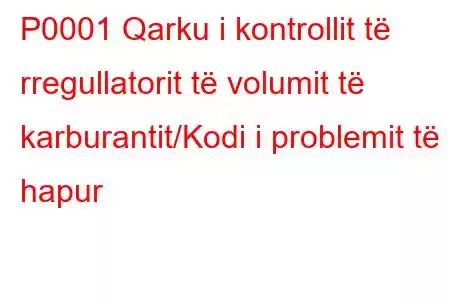 P0001 Qarku i kontrollit të rregullatorit të volumit të karburantit/Kodi i problemit të hapur